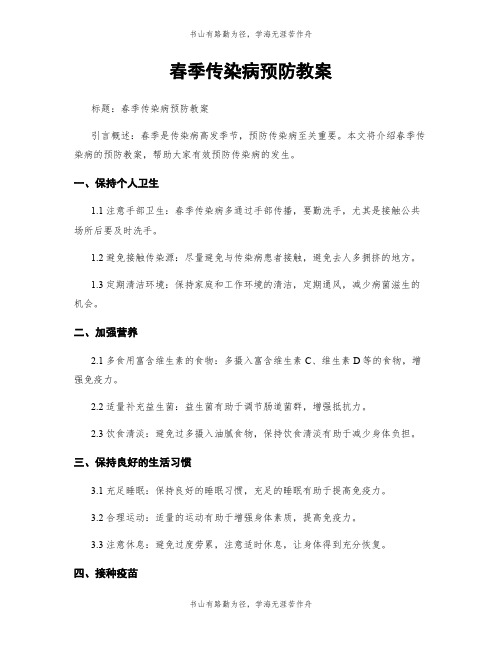 书山有路勤为径，学海无涯苦作舟

春季传染病预防教案

标题：春季传染病预防教案

引言概述：春季是传染病高发季节，预防传染病至关重要。本文将介绍春季传染病的预防教案，帮助大家有效预防传染病的发生。

一、保持个人卫生

1.1 注意手部卫生：春季传染病多通过手部传播，要勤洗手，尤其是接触公共场所后要及时洗手。

1.2 避免接触传染源：尽量避免与传染病患者接触，避免去人多拥挤的地方。

1.3 定期清洁环境：保持家庭和工作环境的清洁，定期通风，减少病菌滋生的机会。

二、加强营养

2.1 多食用富含维生素的食物：多摄入富含维生素 C、维生素 D 等的食物，增强免疫力。

2.2 适量补充益生菌：益生菌有助于调节肠道菌群，增强抵抗力。

2.3 饮食清淡：避免过多摄入油腻食物，保持饮食清淡有助于减少身体负担。

三、保持良好的生活习惯

3.1 充足睡眠：保持良好的睡眠习惯，充足的睡眠有助于提高免疫力。

3.2 合理运动：适量的运动有助于增强身体素质，提高免疫力。

3.3 注意休息：避免过度劳累，注意适时休息，让身体得到充分恢复。

四、接种疫苗

书山有路勤为径，学海无涯苦作舟